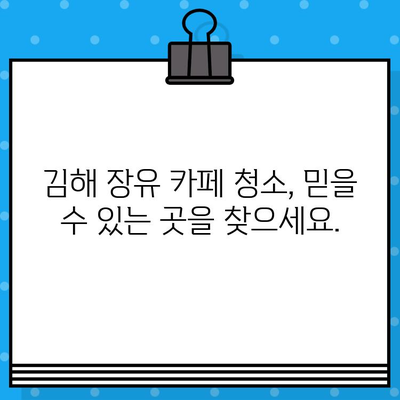 김해 장유 카페 청소, 믿을 수 있는 곳을 찾으세요.